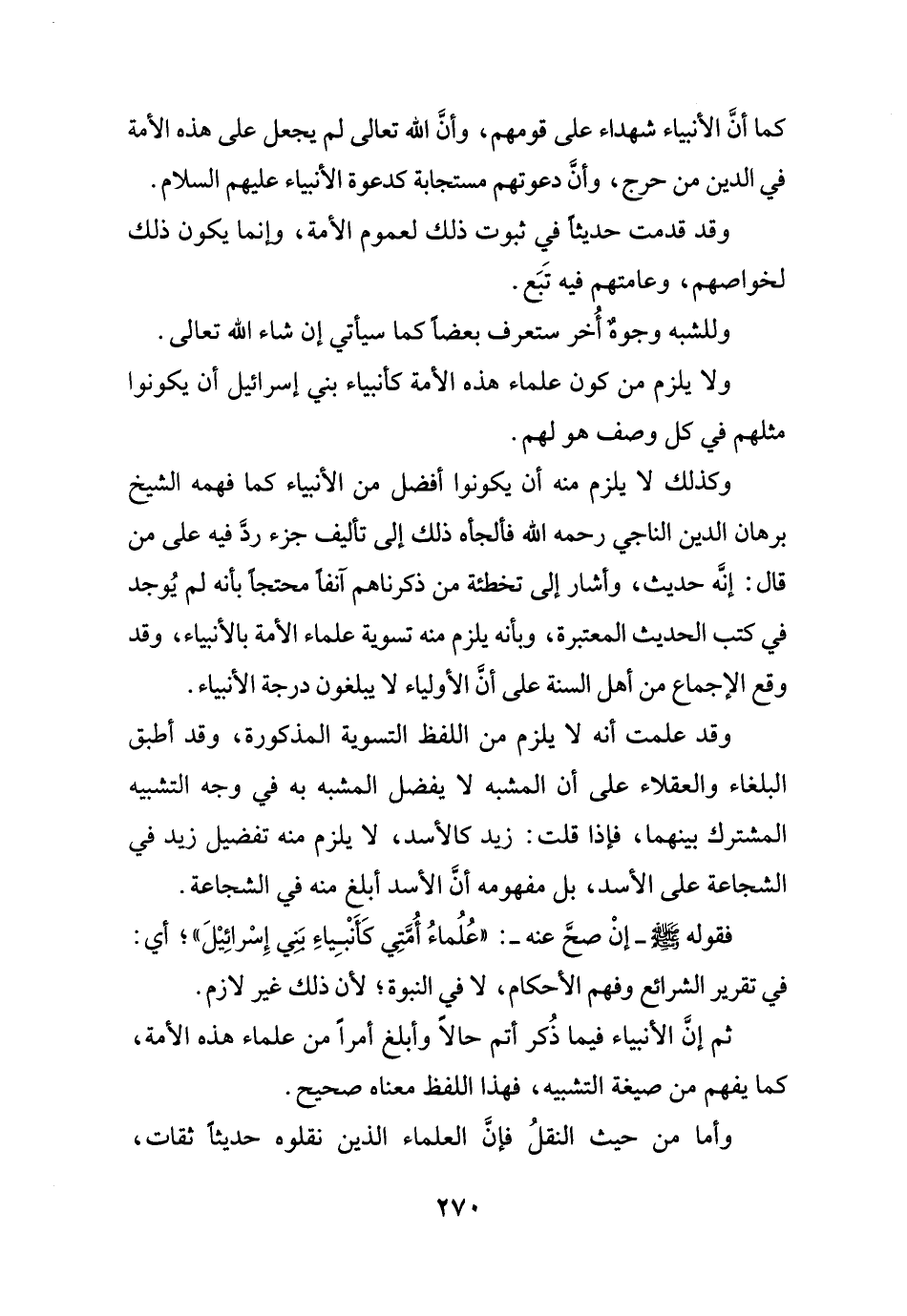 كما أنَّ الأنبياء شهداء على قومهم، وأنَّ الله تعالى لم يجعل على هذه الأمة في الدين من حرج، وأنَّ دعوتهم مستجابة كدعوة الأنبياء عليهم السلام.

وقد قدمت حديثاً في ثبوت ذلك لعموم الأمة، وإنما يكون ذلك لخواصهم، وعامتهم فيه تَبَع.

وللشبه وجوهٌ أُخر ستعرف بعضاً كما سيأتي إن شاء الله تعالى.

ولا يلزم من كون علماء هذه الأمة كأنبياء بني إسرائيل أن يكونوا مثلهم في كل وصف هو لهم.

وكذلك لا يلزم منه أن يكونوا أفضل من الأنبياء كما فهمه الشيخ برهان الدين الناجي رحمه الله فألجأه ذلك إلى تأليف جزء ردَّ فيه على من قال: إنَّه حديث، وأشار إلى تخطئة من ذكرناهم آنفاً محتجاً بأنه لم يُوجد في كتب الحديث المعتبرة، وبأنه يلزم منه تسوية علماء الأمة بالأنبياء، وقد وقع الإجماع من أهل السنة على أنَّ الأولياء لا يبلغون درجة الأنبياء.

وقد علمت أنه لا يلزم من اللفظ التسوية المذكورة، وقد أطبق البلغاء والعقلاء على أن المشبه لا يفضل المشبه به في وجه التشبيه المشترك بينهما، فإذا قلت: زيد كالأسد، لا يلزم منه تفضيل زيد في الشجاعة على الأسد، بل مفهومه أنَّ الأسد أبلغ منه في الشجاعة.

فقوله ﷺ ـ إنْ صحَّ عنه ـ: «عُلَماءُ أُمَّتِي كَأَنْبِياءِ بَنِي إِسْرائِيْلَ»؛ أي: في تقرير الشرائع وفهم الأحكام، لا في النبوة؛ لأن ذلك غير لازم.

ثم إنَّ الأنبياء فيما ذُكر أتم حالاً وأبلغ أمراً من علماء هذه الأمة، كما يفهم من صيغة التشبيه، فهذا اللفظ معناه صحيح.

وأما من حيث النقلُ فإنَّ العلماء الذين نقلوه حديثاً ثقات،

٢٧٠